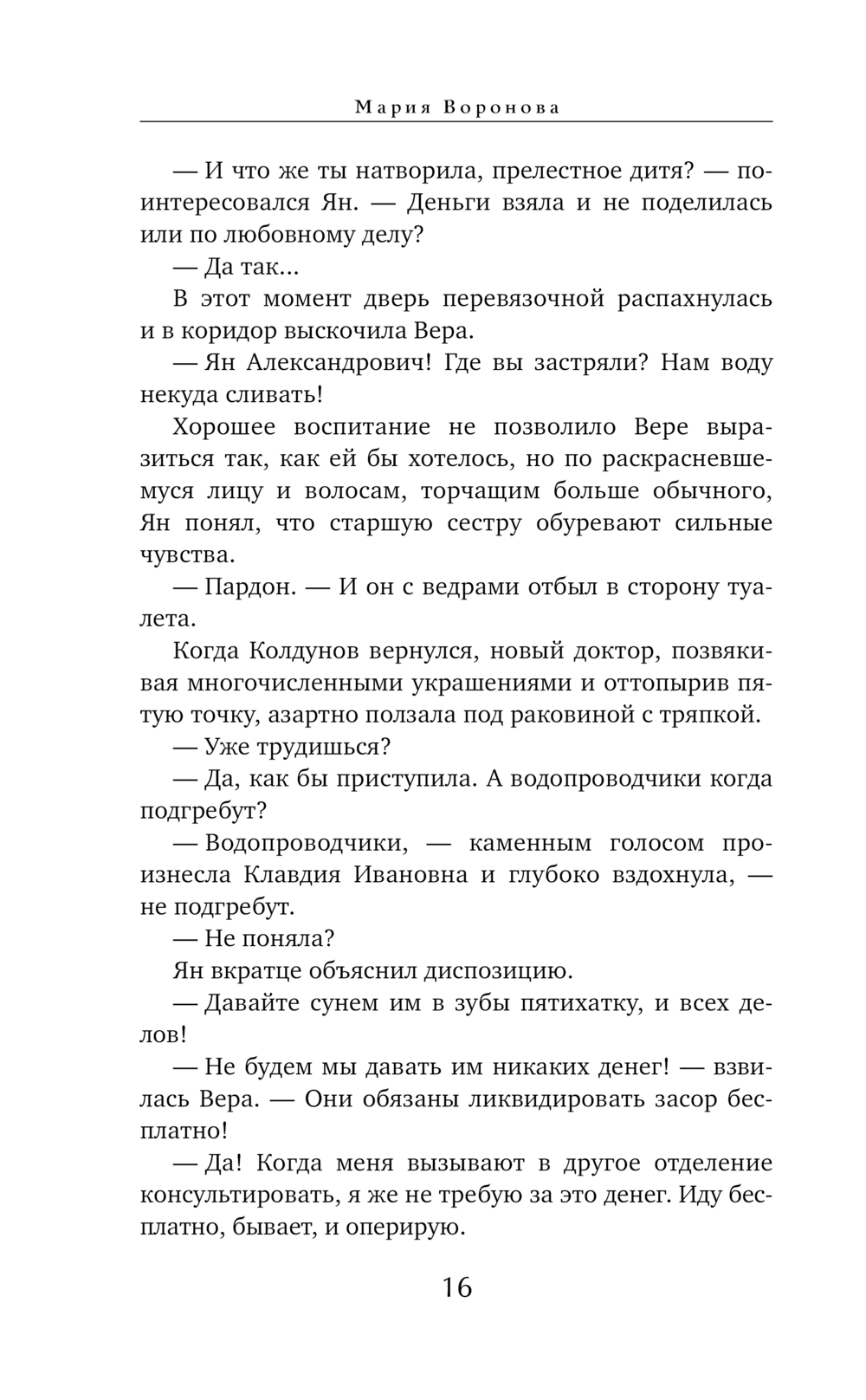 Мария Воронова

— И что же ты натворила, прелестное дитя? — поинтересовался Ян. — Деньги взяла и не поделилась или по любовному делу?

— Да так...

В этот момент дверь перевязочной распахнулась и в коридор выскочила Вера.

— Ян Александрович! Где вы застряли? Нам воду некуда сливать!

Хорошее воспитание не позволило Вере выразиться так, как ей бы хотелось, но по раскрасневшемуся лицу и волосам, торчащим больше обычного, Ян понял, что старшую сестру обуревают сильные чувства.

— Пардон. — И он с ведрами отбыл в сторону туалета.

Когда Колдунов вернулся, новый доктор, позвякивая многочисленными украшениями и оттопырив пятую точку, азартно ползала под раковиной с тряпкой.

— Уже трудишься?

— Да, как бы приступила. А водопроводчики когда подгребут?

— Водопроводчики, — каменным голосом произнесла Клавдия Ивановна и глубоко вздохнула, — не подгребут.

— Не поняла?

Ян вкратце объяснил диспозицию.

— Давайте сунем им в зубы пятихатку, и всех делов!

— Не будем мы давать им никаких денег! — взвилась Вера. — Они обязаны ликвидировать засор бесплатно!

— Да! Когда меня вызывают в другое отделение консультировать, я же не требую за это денег. Иду бесплатно, бывает, и оперирую.

16